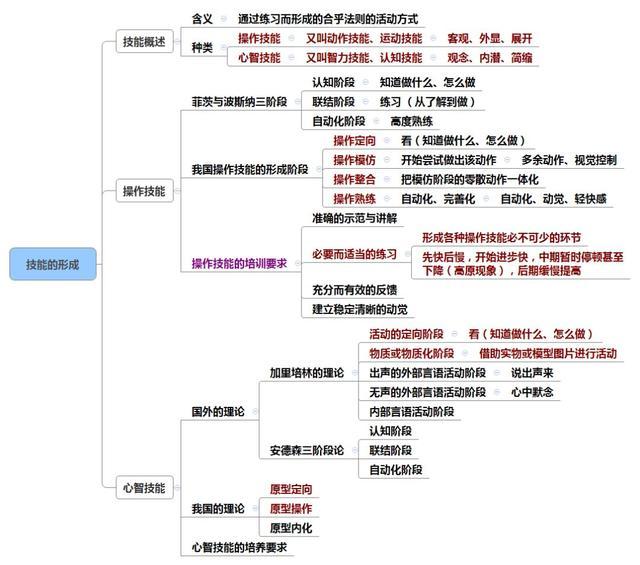 技能的形成

技能概述
含义 通过练习而形成的合乎法则的活动方式
种类
操作技能 又叫动作技能、运动技能 客观、外显、展开
心智技能 又叫智力技能、认知技能 观念、内潜、简缩

操作技能
菲茨与波斯纳三阶段
认知阶段 知道做什么、怎么做
联结阶段 练习（从了解到做）
自动化阶段 高度熟练
我国操作技能的形成阶段
操作定向 看（知道做什么、怎么做）
操作模仿 开始尝试做出该动作 多余动作、视觉控制
操作整合 把模仿阶段的零散动作一体化
操作熟练 自动化、完善化 自动化、动觉、轻快感
操作技能的培训要求
准确的示范与讲解
必要而适当的练习
形成各种操作技能必不可少的环节
先快后慢，开始进步快，中期暂时停顿甚至下降（高原现象），后期缓慢提高
充分而有效的反馈
建立稳定清晰的动觉

心智技能
国外的理论
加里培林的理论
活动的定向阶段 看（知道做什么、怎么做）
物质或物质化阶段 借助实物或模型图片进行活动
出声的外部言语活动阶段 说出声来
无声的外部言语活动阶段 心中默念
内部言语活动阶段
安德森三阶段论
认知阶段
联结阶段
自动化阶段
我国的理论
原型定向
原型操作
原型内化
心智技能的培养要求